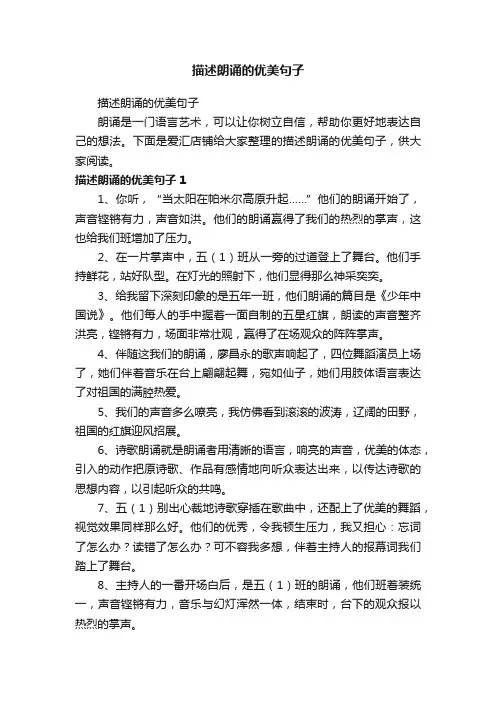 描述朗诵的优美句子

描述朗诵的优美句子

朗诵是一门语言艺术，可以让你树立自信，帮助你更好地表达自己的想法。下面是爱汇店铺给大家整理的描述朗诵的优美句子，供大家阅读。

描述朗诵的优美句子 1

1、你听，“当太阳在帕米尔高原升起……”他们的朗诵开始了，声音铿锵有力，声音如洪。他们的朗诵赢得了我们的热烈的掌声，这也给我们班增加了压力。

2、在一片掌声中，五（1）班从一旁的过道登上了舞台。他们手持鲜花，站好队型。在灯光的照射下，他们显得那么神采奕奕。

3、给我留下深刻印象的是五年一班，他们朗诵的篇目是《少年中国说》。他们每人的手中握着一面自制的五星红旗，朗读的声音整齐洪亮，铿锵有力，场面非常壮观，赢得了在场观众的阵阵掌声。

4、伴随这我们的朗诵，廖昌永的歌声响起了，四位舞蹈演员上场了，她们伴着音乐在台上翩翩起舞，宛如仙子，她们用肢体语言表达了对祖国的满腔热爱。

5、我们的声音多么嘹亮，我仿佛看到滚滚的波涛，辽阔的田野，祖国的红旗迎风招展。

6、诗歌朗诵就是朗诵者用清晰的语言，响亮的声音，优美的体态，引入的动作把原诗歌、作品有感情地向听众表达出来，以传达诗歌的思想内容，以引起听众的共鸣。

7、五（1）别出心裁地诗歌穿插在歌曲中，还配上了优美的舞蹈，视觉效果同样那么好。他们的优秀，令我顿生压力，我又担心：忘词了怎么办？读错了怎么办？可不容我多想，伴着主持人的报幕词我们踏上了舞台。

8、主持人的一番开场白后，是五（1）班的朗诵，他们班着装统一，声音铿锵有力，音乐与幻灯浑然一体，结束时，台下的观众报以热烈的掌声。